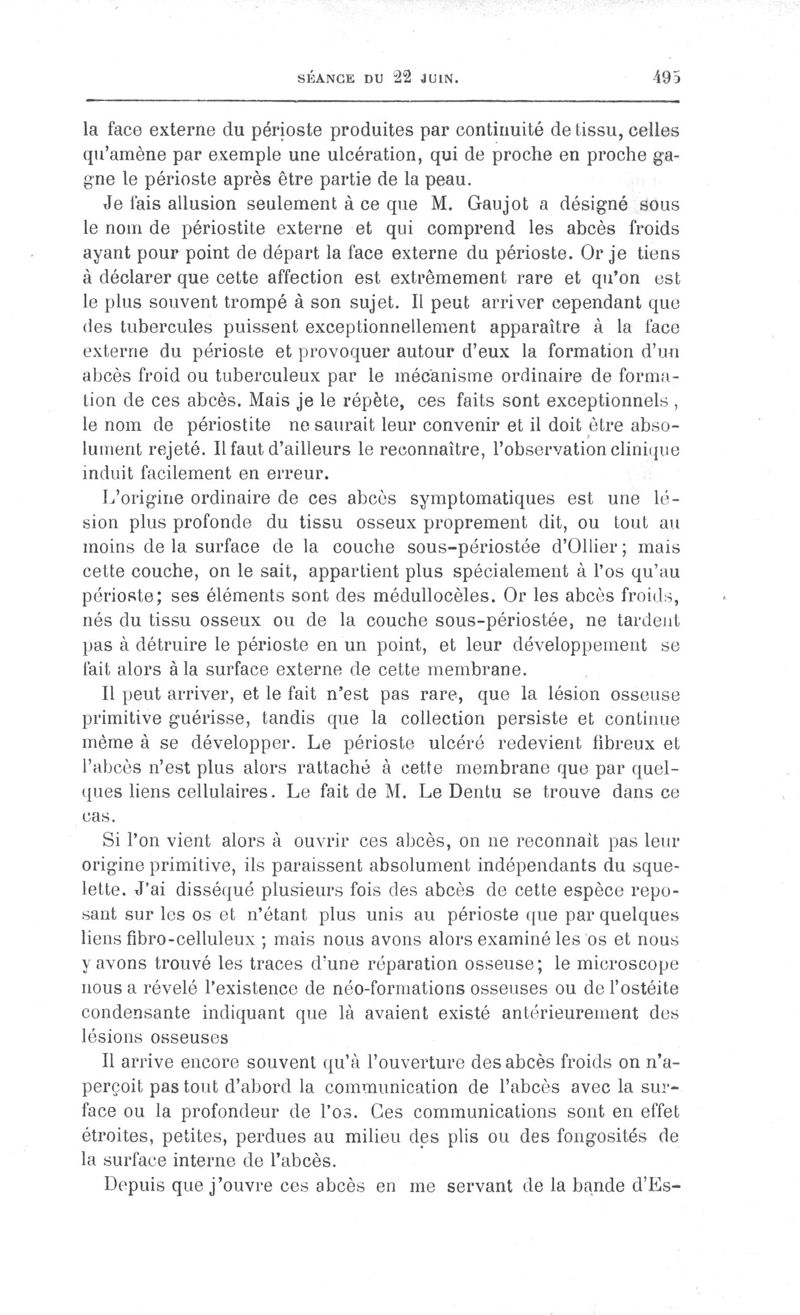 SÉANCE DU 22 JUIN. 495

la face externe du périoste produites par continuité de tissu, celles qu'amène par exemple une ulcération, qui de proche en proche gagne le périoste après être partie de la peau.

Je fais allusion seulement à ce que M. Gaujot a désigné sous le nom de périostite externe et qui comprend les abcès froids ayant pour point de départ la face externe du périoste. Or je tiens à déclarer que cette affection est extrêmement rare et qu'on est le plus souvent trompé à son sujet. Il peut arriver cependant que des tubercules puissent exceptionnellement apparaître à la face externe du périoste et provoquer autour d'eux la formation d'un abcès froid ou tuberculeux par le mécanisme ordinaire de formation de ces abcès. Mais je le répète, ces faits sont exceptionnels, le nom de périostite ne saurait leur convenir et il doit être absolument rejeté. Il faut d'ailleurs le reconnaître, l'observation clinique induit facilement en erreur.

L'origine ordinaire de ces abcès symptomatiques est une lésion plus profonde du tissu osseux proprement dit, ou tout au moins de la surface de la couche sous-périostée d'Ollier; mais cette couche, on le sait, appartient plus spécialement à l'os qu'au périoste; ses éléments sont des médullocèles. Or les abcès froids, nés du tissu osseux ou de la couche sous-périostée, ne tardent pas à détruire le périoste en un point, et leur développement se fait alors à la surface externe de cette membrane.

Il peut arriver, et le fait n'est pas rare, que la lésion osseuse primitive guérisse, tandis que la collection persiste et continue même à se développer. Le périoste ulcéré redevient fibreux et l'abcès n'est plus alors rattaché à cette membrane que par quelques liens cellulaires. Le fait de M. Le Dentu se trouve dans ce cas.

Si l'on vient alors à ouvrir ces abcès, on ne reconnaît pas leur origine primitive, ils paraissent absolument indépendants du squelette. J'ai disséqué plusieurs fois des abcès de cette espèce reposant sur les os et n'étant plus unis au périoste que par quelques liens fibro-celluleux ; mais nous avons alors examiné les os et nous y avons trouvé les traces d'une réparation osseuse; le microscope nous a révelé l'existence de néo-formations osseuses ou de l'ostéite condensante indiquant que là avaient existé antérieurement des lésions osseuses

Il arrive encore souvent qu'à l'ouverture des abcès froids on n'aperçoit pas tout d'abord la communication de l'abcès avec la surface ou la profondeur de l'os. Ces communications sont en effet étroites, petites, perdues au milieu des plis ou des fongosités de la surface interne de l'abcès.

Depuis que j'ouvre ces abcès en me servant de la bande d'Es-